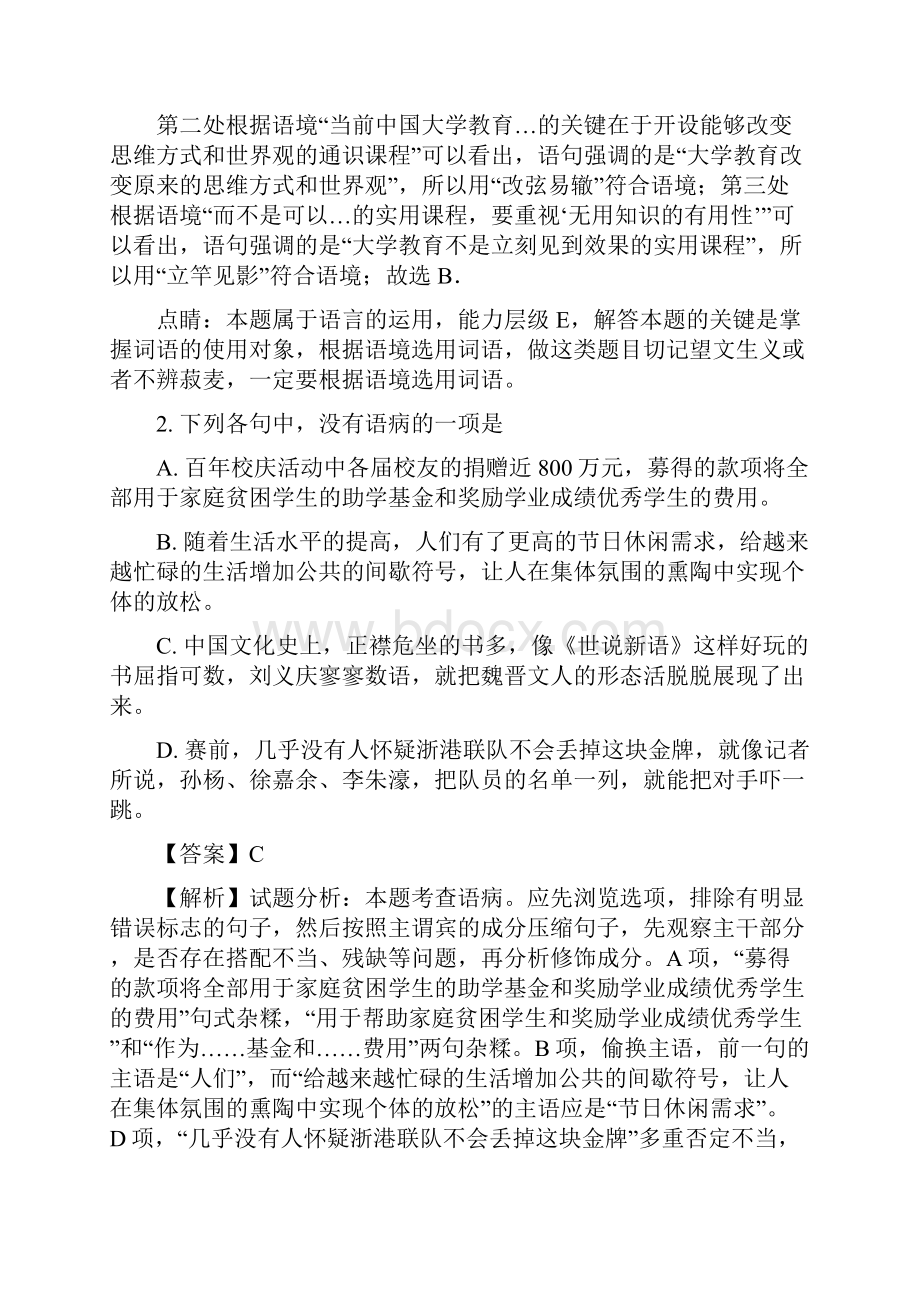 第二处根据语境“当前中国大学教育…的关键在于开设能够改变思维方式和世界观的通识课程”可以看出，语句强调的是“大学教育改变原来的思维方式和世界观”，所以用“改弦易辙”符合语境；第三处根据语境“而不是可以…的实用课程，要重视‘无用知识的有用性’”可以看出，语句强调的是“大学教育不是立刻见到效果的实用课程”，所以用“立竿见影”符合语境；故选 B.

点睛：本题属于语言的运用，能力层级 E，解答本题的关键是掌握词语的使用对象，根据语境选用词语，做这类题目切记望文生义或者不辨菽麦，一定要根据语境选用词语。

2. 下列各句中，没有语病的一项是

A. 百年校庆活动中各届校友的捐赠近 800 万元，募得的款项将全部用于家庭贫困学生的助学基金和奖励学业成绩优秀学生的费用。

B. 随着生活水平的提高，人们有了更高的节日休闲需求，给越来越忙碌的生活增加公共的间歇符号，让人在集体氛围的熏陶中实现个体的放松。

C. 中国文化史上，正襟危坐的书多，像《世说新语》这样好玩的书屈指可数，刘义庆寥寥数语，就把魏晋文人的形态活脱脱展现了出来。

D. 赛前，几乎没有人怀疑浙港联队不会丢掉这块金牌，就像记者所说，孙杨、徐嘉余、李朱濠，把队员的名单一列，就能把对手吓一跳。

【答案】C

【解析】试题分析：本题考查语病。应先浏览选项，排除有明显错误标志的句子，然后按照主谓宾的成分压缩句子，先观察主干部分，是否存在搭配不当、残缺等问题，再分析修饰成分。A 项，“募得的款项将全部用于家庭贫困学生的助学基金和奖励学业成绩优秀学生的费用”句式杂糅，“用于帮助家庭贫困学生和奖励学业成绩优秀学生”和“作为……基金和……费用”两句杂糅。B 项，偷换主语，前一句的主语是“人们”，而“给越来越忙碌的生活增加公共的间歇符号，让人在集体氛围的熏陶中实现个体的放松”的主语应是“节日休闲需求”。D 项，“几乎没有人怀疑浙港联队不会丢掉这块金牌”多重否定不当，